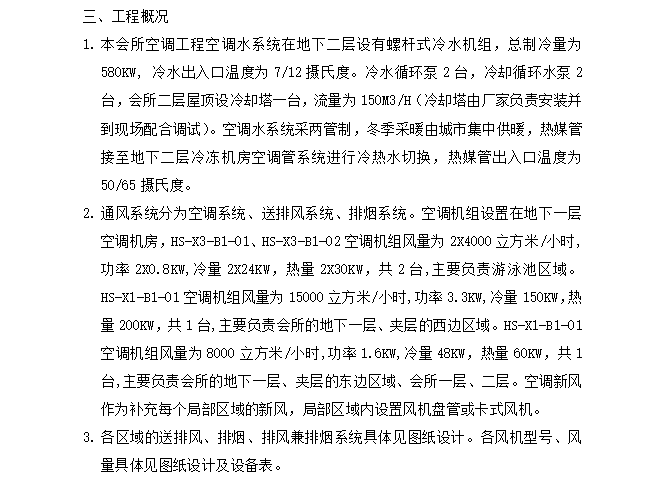 三、工程概况

1. 本会所空调工程空调水系统在地下二层设有螺杆式冷水机组，总制冷量为580KW，冷水出入口温度为 7/12 摄氏度。冷水循环泵 2 台，冷却循环水泵 2 台，会所二层屋顶设冷却塔一台，流量为 150M3/H（冷却塔由厂家负责安装并到现场配合调试）。空调水系统采两管制，冬季采暖由城市集中供暖，热媒管接至地下二层冷冻机房空调管系统进行冷热水切换，热媒管出入口温度为50/65 摄氏度。

2. 通风系统分为空调系统、送排风系统、排烟系统。空调机组设置在地下一层空调机房，HS-X3-B1-01、HS-X3-B1-02 空调机组风量为 2X4000 立方米/小时，功率 2X0.8KW,冷量 2X24KW，热量 2X30KW，共 2 台,主要负责游泳池区域。HS-X1-B1-01 空调机组风量为 15000 立方米/小时,功率 3.3KW,冷量 150KW，热量 200KW，共 1 台,主要负责会所的地下一层、夹层的西边区域。HS-X1-B1-01 空调机组风量为 8000 立方米/小时,功率 1.6KW,冷量 48KW，热量 60KW，共 1 台,主要负责会所的地下一层、夹层的东边区域、会所一层、二层。空调新风作为补充每个局部区域的新风，局部区域内设置风机盘管或卡式风机。

3. 各区域的送排风、排烟、排风兼排烟系统具体见图纸设计。各风机型号、风量具体见图纸设计及设备表。